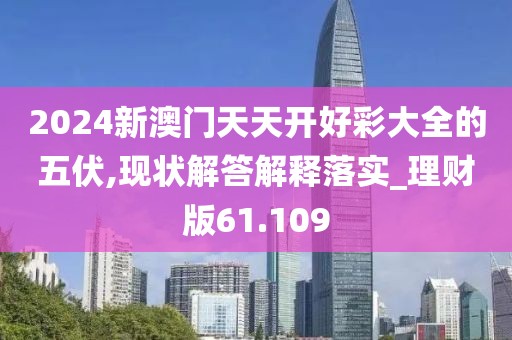 2024新澳门天天开好彩大全的五伏,现状解答解释落实_理财版61.109